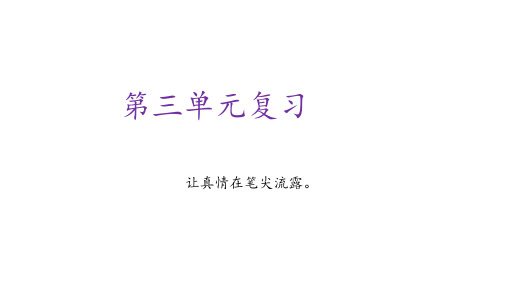 第三单元复习

让真情在笔尖流露。